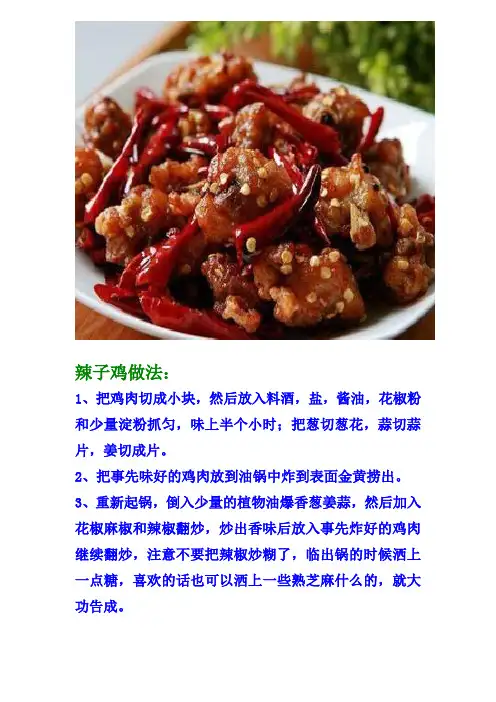 辣子鸡做法：

1、把鸡肉切成小块，然后放入料酒，盐，酱油，花椒粉和少量淀粉抓匀，味上半个小时；把葱切葱花，蒜切蒜片，姜切成片。

2、把事先味好的鸡肉放到油锅中炸到表面金黄捞出。

3、重新起锅，倒入少量的植物油爆香葱姜蒜，然后加入花椒麻椒和辣椒翻炒，炒出香味后放入事先炸好的鸡肉继续翻炒，注意不要把辣椒炒糊了，临出锅的时候洒上一点糖，喜欢的话也可以洒上一些熟芝麻什么的，就大功告成。